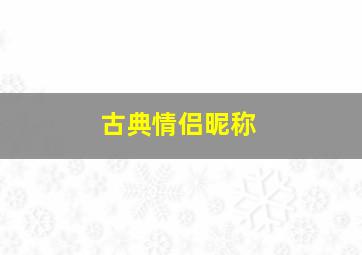 古典情侣昵称